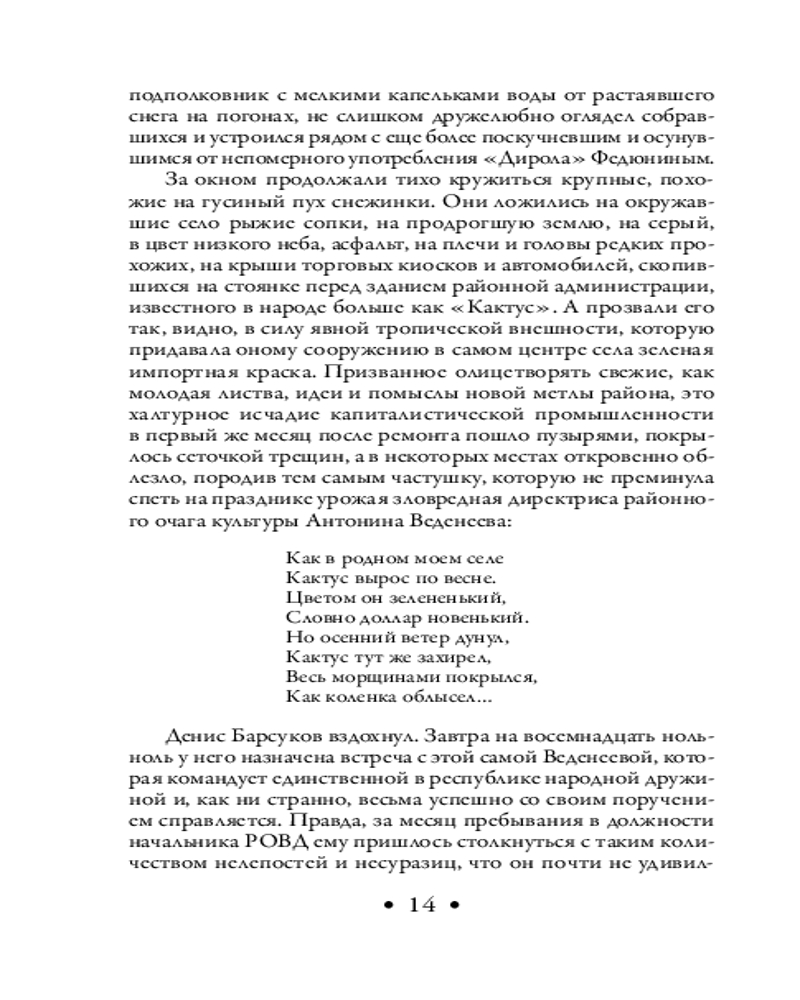 подполковник с мелкими капельками воды от растаявшего снега на погонах, не слишком дружелюбно оглядел собравшихся и устроился рядом с еще более поскучневшим и осунувшимся от непомерного употребления «Дирола» Федюниным.

За окном продолжали тихо кружиться крупные, похожие на гусиный пух снежинки. Они ложились на окружавшие село рыжие сопки, на продрогшую землю, на серый, в цвет низкого неба, асфальт, на плечи и головы редких прохожих, на крыши торговых киосков и автомобилей, скопившихся на стоянке перед зданием районной администрации, известного в народе больше как «Кактус». А прозвали его так, видно, в силу явной тропической внешности, которую придавала оному сооружению в самом центре села зеленая импортная краска. Призванное олицетворять свежие, как молодая листва, идеи и помыслы новой метлы района, это халтурное исчадие капиталистической промышленности в первый же месяц после ремонта пошло пузырями, покрылось сеточкой трещин, а в некоторых местах откровенно облезло, породив тем самым частушку, которую не преминула спеть на празднике урожая зловредная директриса районного очага культуры Антонина Веденеева:

Как в родном моем селе
Кактус вырос по весне.
Цветом он зелененький,
Словно доллар новенький.
Но осенний ветер дунул,
Кактус тут же захирел,
Весь морщинами покрылся,
Как коленка облысел...

Денис Барсуков вздохнул. Завтра на восемнадцать ноль-ноль у него назначена встреча с этой самой Веденеевой, которая командует единственной в республике народной дружиной и, как ни странно, весьма успешно со своим поручением справляется. Правда, за месяц пребывания в должности начальника РОВД ему пришлось столкнуться с таким количеством нелепостей и несуразиц, что он почти не удивил-

• 14 •